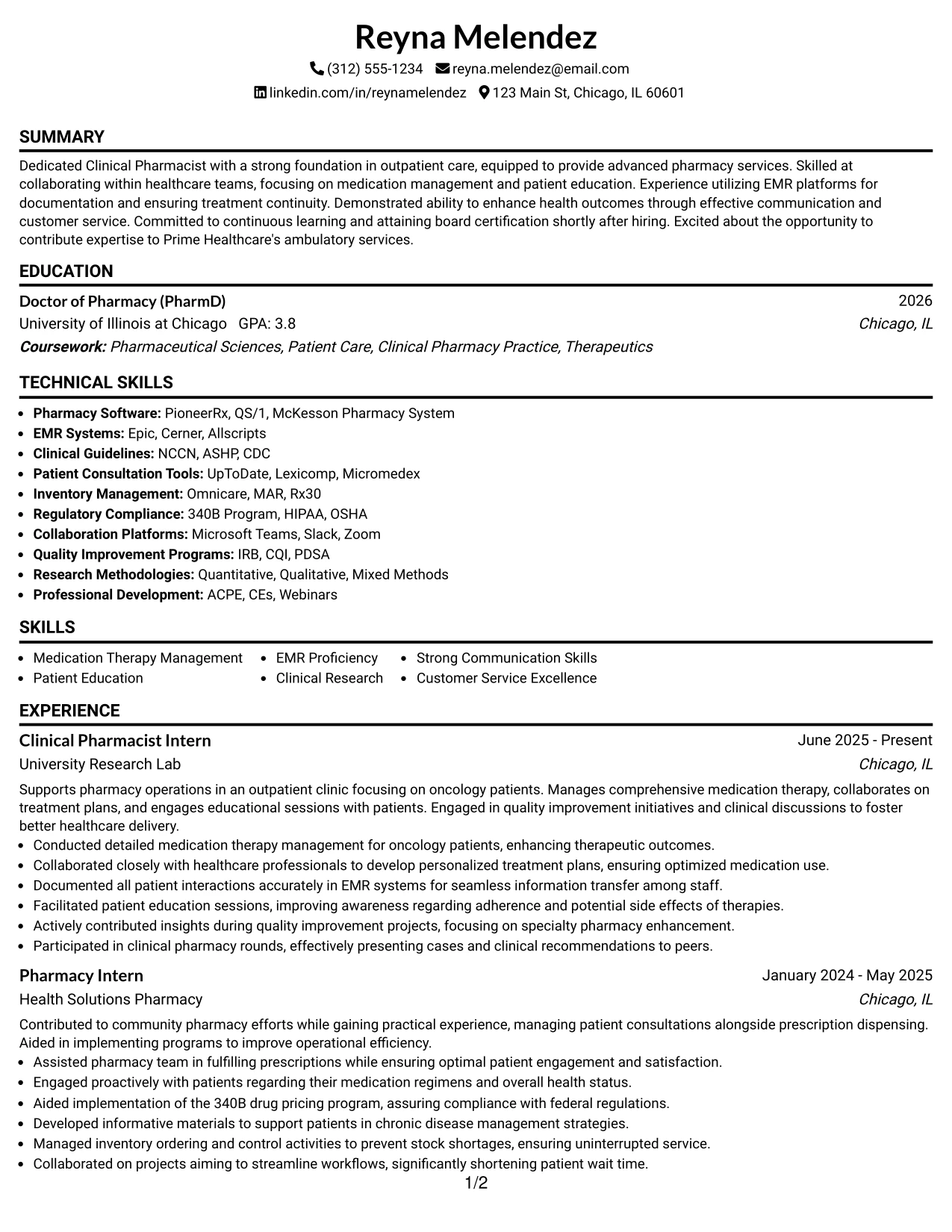 Reyna Melendez

(312) 555-1234 reyna.melendez@email.com

linkedin.com/in/reynamelendez 123 Main St, Chicago, IL 60601

SUMMARY

Dedicated Clinical Pharmacist with a strong foundation in outpatient care, equipped to provide advanced pharmacy services. Skilled at collaborating within healthcare teams, focusing on medication management and patient education. Experience utilizing EMR platforms for documentation and ensuring treatment continuity. Demonstrated ability to enhance health outcomes through effective communication and customer service. Committed to continuous learning and attaining board certification shortly after hiring. Excited about the opportunity to contribute expertise to Prime Healthcare's ambulatory services.

EDUCATION

Doctor of Pharmacy (PharmD)
2026
University of Illinois at Chicago GPA: 3.8
Chicago, IL
Coursework: Pharmaceutical Sciences, Patient Care, Clinical Pharmacy Practice, Therapeutics

TECHNICAL SKILLS

• Pharmacy Software: PioneerRx, QS/1, McKesson Pharmacy System
• EMR Systems: Epic, Cerner, Allscripts
• Clinical Guidelines: NCCN, ASHP, CDC
• Patient Consultation Tools: UpToDate, Lexicomp, Micromedex
• Inventory Management: Omnicare, MAR, Rx30
• Regulatory Compliance: 340B Program, HIPAA, OSHA
• Collaboration Platforms: Microsoft Teams, Slack, Zoom
• Quality Improvement Programs: IRB, CQI, PDSA
• Research Methodologies: Quantitative, Qualitative, Mixed Methods
• Professional Development: ACPE, CEs, Webinars

SKILLS

• Medication Therapy Management
• Patient Education
• EMR Proficiency
• Clinical Research
• Strong Communication Skills
• Customer Service Excellence

EXPERIENCE

Clinical Pharmacist Intern
June 2025 - Present
University Research Lab
Chicago, IL

Supports pharmacy operations in an outpatient clinic focusing on oncology patients. Manages comprehensive medication therapy, collaborates on treatment plans, and engages educational sessions with patients. Engaged in quality improvement initiatives and clinical discussions to foster better healthcare delivery.
• Conducted detailed medication therapy management for oncology patients, enhancing therapeutic outcomes.
• Collaborated closely with healthcare professionals to develop personalized treatment plans, ensuring optimized medication use.
• Documented all patient interactions accurately in EMR systems for seamless information transfer among staff.
• Facilitated patient education sessions, improving awareness regarding adherence and potential side effects of therapies.
• Actively contributed insights during quality improvement projects, focusing on specialty pharmacy enhancement.
• Participated in clinical pharmacy rounds, effectively presenting cases and clinical recommendations to peers.

Pharmacy Intern
January 2024 - May 2025
Health Solutions Pharmacy
Chicago, IL

Contributed to community pharmacy efforts while gaining practical experience, managing patient consultations alongside prescription dispensing. Aided in implementing programs to improve operational efficiency.
• Assisted pharmacy team in fulfilling prescriptions while ensuring optimal patient engagement and satisfaction.
• Engaged proactively with patients regarding their medication regimens and overall health status.
• Aided implementation of the 340B drug pricing program, assuring compliance with federal regulations.
• Developed informative materials to support patients in chronic disease management strategies.
• Managed inventory ordering and control activities to prevent stock shortages, ensuring uninterrupted service.
• Collaborated on projects aiming to streamline workflows, significantly shortening patient wait time.

1/2